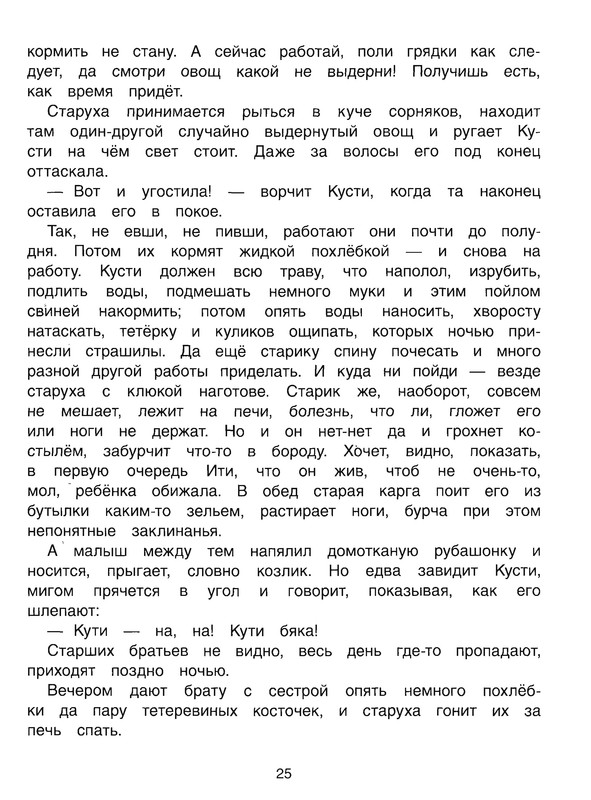 кормить не стану. А сейчас работай, поли грядки как следует, да смотри овощ какой не выдерни! Получишь есть, как время придёт.

Старуха принимается рыться в куче сорняков, находит там один-другой случайно выдернутый овощ и ругает Кусти на чём свет стоит. Даже за волосы его под конец оттаскала.

— Вот и угостила! — ворчит Кусти, когда та наконец оставила его в покое.

Так, не евши, не пивши, работают они почти до полудня. Потом их кормят жидкой похлёбкой — и снова на работу. Кусти должен всю траву, что наполол, изрубить, подлить воды, подмешать немного муки и этим пойлом свиней накормить; потом опять воды наносить, хворосту натаскать, тетёрку и куликов ощипать, которых ночью принесли страшилы. Да ещё старику спину почесать и много разной другой работы приделать. И куда ни пойди — везде старуха с клюкой наготове. Старик же, наоборот, совсем не мешает, лежит на печи, болезнь, что ли, гложет его или ноги не держат. Но и он нет-нет да и грохнет костылём, забурчит что-то в бороду. Хочет, видно, показать, в первую очередь Ити, что он жив, чтоб не очень-то, мол, ребёнка обижала. В обед старая карга поит его из бутылки каким-то зельем, растирает ноги, бурча при этом непонятные заклинанья.

А малыш между тем напялил домотканую рубашонку и носится, прыгает, словно козлик. Но едва завидит Кусти, мигом прячется в угол и говорит, показывая, как его шлепают:

— Кути — на, на! Кути бяка!

Старших братьев не видно, весь день где-то пропадают, приходят поздно ночью.

Вечером дают брату с сестрой опять немного похлёбки да пару тетеревиных косточек, и старуха гонит их за печь спать.

25